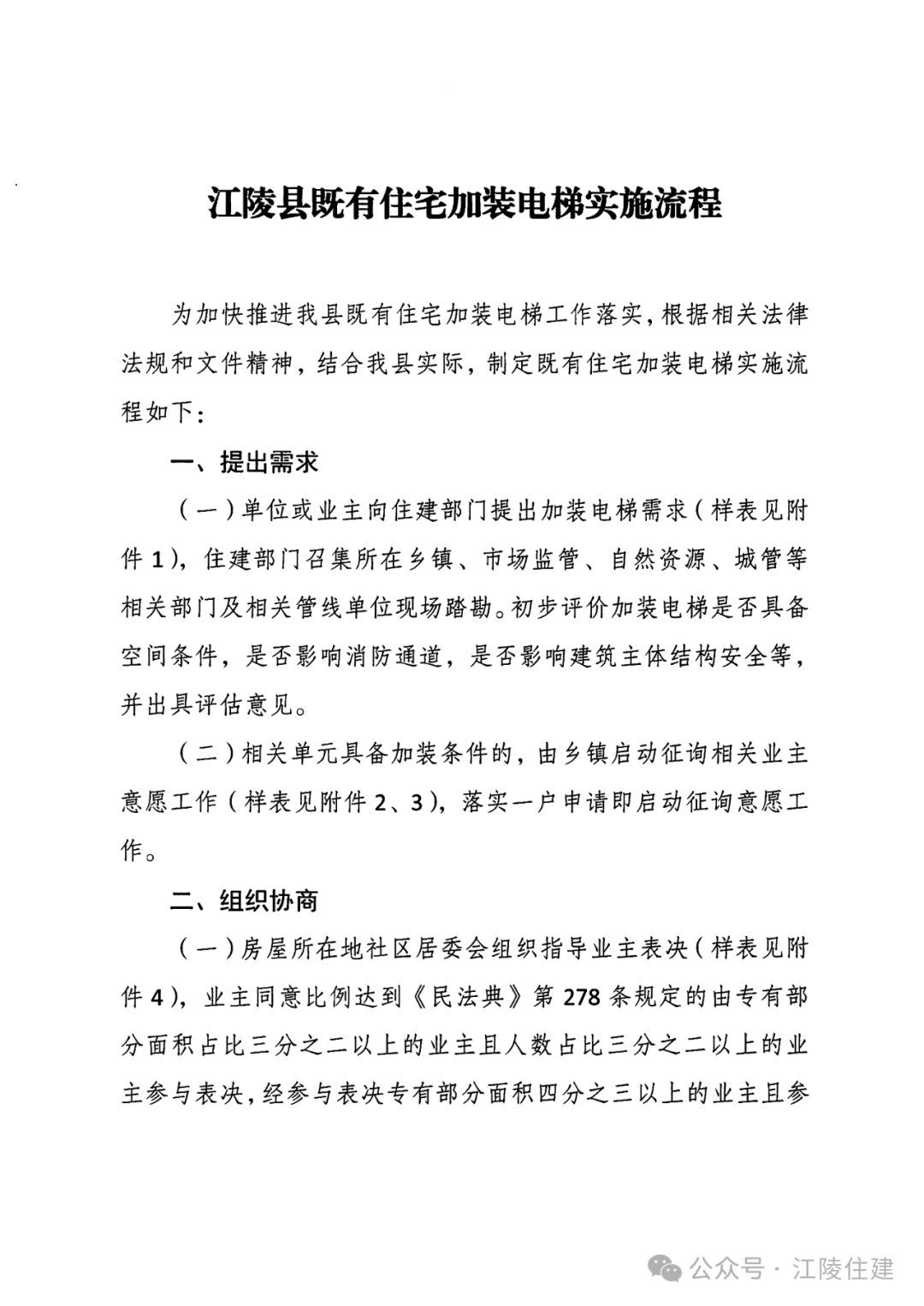 江陵县既有住宅加装电梯实施流程

为加快推进我县既有住宅加装电梯工作落实，根据相关法律法规和文件精神，结合我县实际，制定既有住宅加装电梯实施流程如下：

一、提出需求

（一）单位或业主向住建部门提出加装电梯需求（样表见附件 1），住建部门召集所在乡镇、市场监管、自然资源、城管等相关部门及相关管线单位现场踏勘。初步评价加装电梯是否具备空间条件，是否影响消防通道，是否影响建筑主体结构安全等，并出具评估意见。

（二）相关单元具备加装条件的，由乡镇启动征询相关业主意愿工作（样表见附件 2、3），落实一户申请即启动征询意愿工作。

二、组织协商

（一）房屋所在地社区居委会组织指导业主表决（样表见附件 4），业主同意比例达到《民法典》第 278 条规定的由专有部分面积占比三分之二以上的业主且人数占比三分之二以上的业主参与表决，经参与表决专有部分面积四分之三以上的业主且参

公众号 · 江陵住建